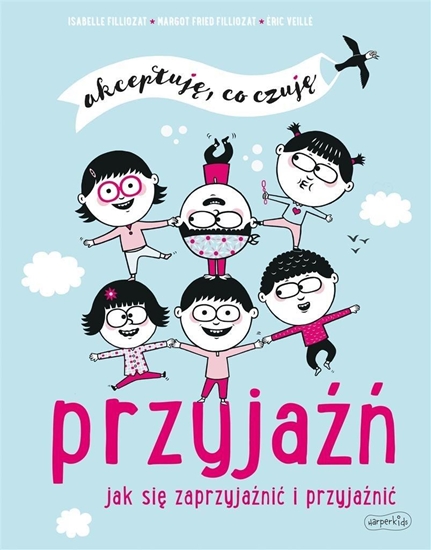 ISABELLE FILLIOZAT ★ MARGOT FRIED FILLIOZAT ★ ÉRIC VEILLÉ

akceptuję, co czuję

przyjaźń

jak się zaprzyjaźnić i przyjaźnić

harperkids